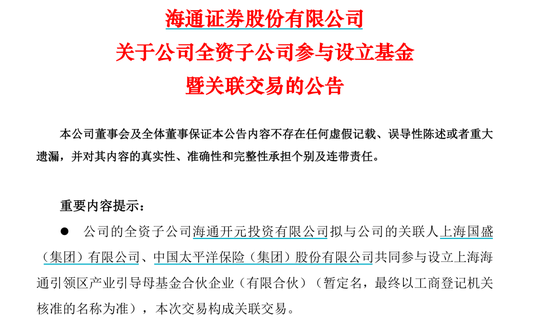 海通证券股份有限公司
关于公司全资子公司参与设立基金
暨关联交易的公告

本公司董事会及全体董事保证本公告内容不存在任何虚假记载、误导性陈述或者重大遗漏，并对其内容的真实性、准确性和完整性承担个别及连带责任。

重要内容提示：

● 公司的全资子公司海通开元投资有限公司拟与公司的关联人上海国盛（集团）有限公司、中国太平洋保险（集团）股份有限公司共同参与设立上海海通引领区产业引导母基金合伙企业（有限合伙）（暂定名，最终以工商登记机关核准的名称为准），本次交易构成关联交易。